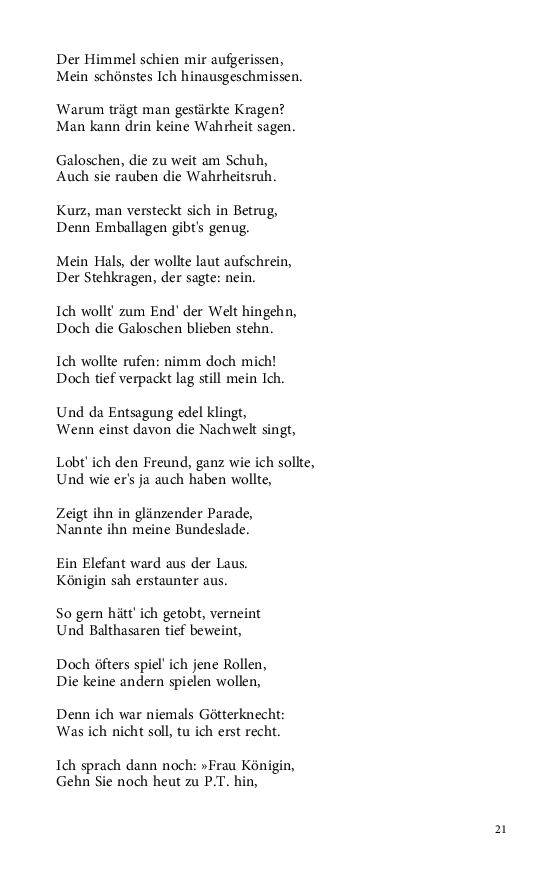 Der Himmel schien mir aufgerissen,
Mein schönstes Ich hinausgeschmissen.

Warum trägt man gestärkte Kragen?
Man kann drin keine Wahrheit sagen.

Galoschen, die zu weit am Schuh,
Auch sie rauben die Wahrheitsruh.

Kurz, man versteckt sich in Betrug,
Denn Emballagen gibt's genug.

Mein Hals, der wollte laut aufschrein,
Der Stehkragen, der sagte: nein.

Ich wollt' zum End' der Welt hingehn,
Doch die Galoschen blieben stehn.

Ich wollte rufen: nimm doch mich!
Doch tief verpackt lag still mein Ich.

Und da Entsagung edel klingt,
Wenn einst davon die Nachwelt singt,

Lobt' ich den Freund, ganz wie ich sollte,
Und wie er's ja auch haben wollte,

Zeigt ihn in glänzender Parade,
Nannte ihn meine Bundeslade.

Ein Elefant ward aus der Laus.
Königin sah erstaunter aus.

So gern hätt' ich getobt, verneint
Und Balthasaren tief beweint,

Doch öfters spiel' ich jene Rollen,
Die keine andern spielen wollen,

Denn ich war niemals Götterknecht:
Was ich nicht soll, tu ich erst recht.

Ich sprach dann noch: »Frau Königin,
Gehn Sie noch heut zu P.T. hin,

21